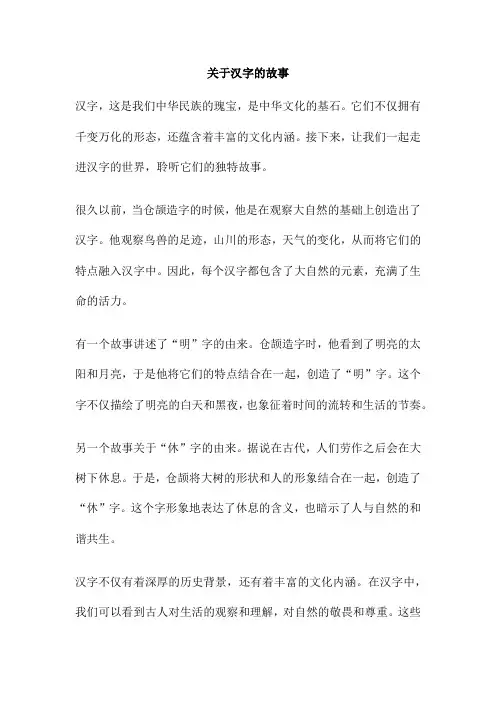 关于汉字的故事

汉字，这是我们中华民族的瑰宝，是中华文化的基石。它们不仅拥有千变万化的形态，还蕴含着丰富的文化内涵。接下来，让我们一起走进汉字的世界，聆听它们的独特故事。

很久以前，当仓颉造字的时候，他是在观察大自然的基础上创造出了汉字。他观察鸟兽的足迹，山川的形态，天气的变化，从而将它们的特点融入汉字中。因此，每个汉字都包含了大自然的元素，充满了生命的活力。

有一个故事讲述了“明”字的由来。仓颉造字时，他看到了明亮的太阳和月亮，于是他将它们的特点结合在一起，创造了“明”字。这个字不仅描绘了明亮的白天和黑夜，也象征着时间的流转和生活的节奏。

另一个故事关于“休”字的由来。据说在古代，人们劳作之后会在大树下休息。于是，仓颉将大树的形状和人的形象结合在一起，创造了“休”字。这个字形象地表达了休息的含义，也暗示了人与自然的和谐共生。

汉字不仅有着深厚的历史背景，还有着丰富的文化内涵。在汉字中，我们可以看到古人对生活的观察和理解，对自然的敬畏和尊重。这些